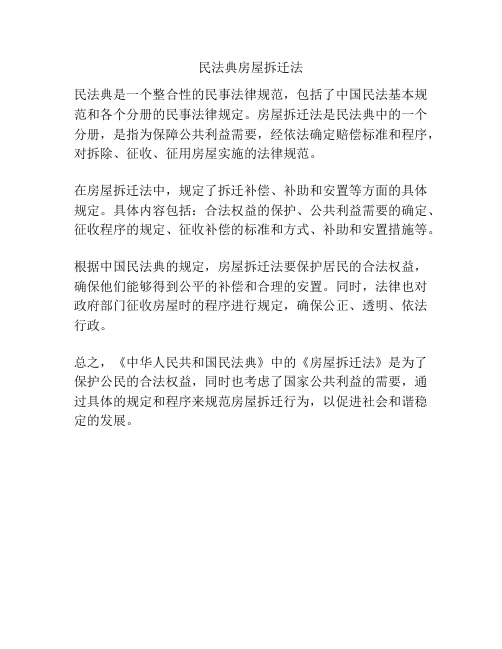 民法典房屋拆迁法

民法典是一个整合性的民事法律规范，包括了中国民法基本规范和各个分册的民事法律规定。房屋拆迁法是民法典中的一个分册，是指为保障公共利益需要，经依法确定赔偿标准和程序，对拆除、征收、征用房屋实施的法律规范。

在房屋拆迁法中，规定了拆迁补偿、补助和安置等方面的具体规定。具体内容包括：合法权益的保护、公共利益需要的确定、征收程序的规定、征收补偿的标准和方式、补助和安置措施等。

根据中国民法典的规定，房屋拆迁法要保护居民的合法权益，确保他们能够得到公平的补偿和合理的安置。同时，法律也对政府部门征收房屋时的程序进行规定，确保公正、透明、依法行政。

总之，《中华人民共和国民法典》中的《房屋拆迁法》是为了保护公民的合法权益，同时也考虑了国家公共利益的需要，通过具体的规定和程序来规范房屋拆迁行为，以促进社会和谐稳定的发展。